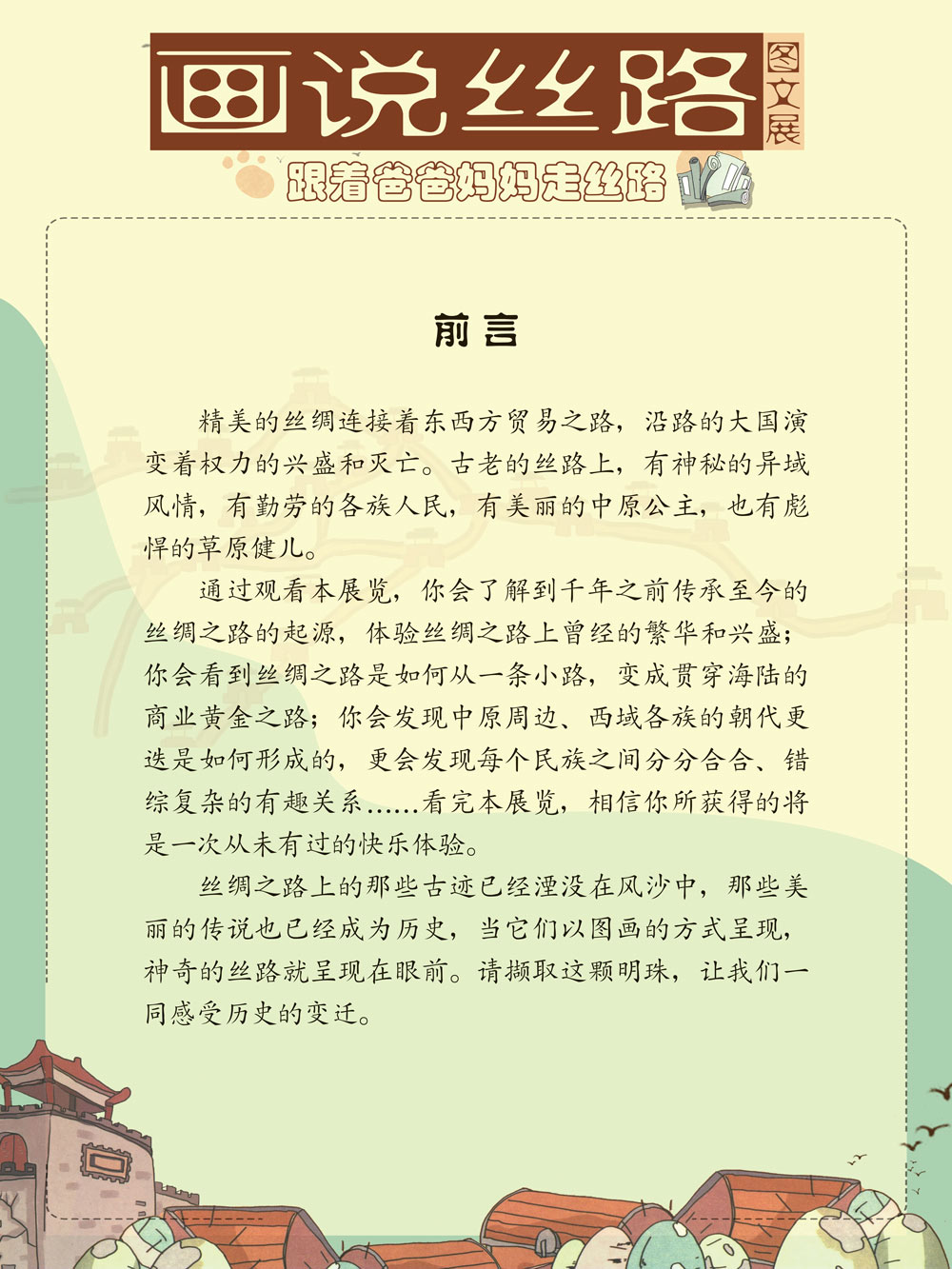 画说丝路

图文展

跟着爸爸妈妈走丝路

前言

精美的丝绸连接着东西方贸易之路，沿路的大国演变着权力的兴盛和灭亡。古老的丝路上，有神秘的异域风情，有勤劳的各族人民，有美丽的中原公主，也有彪悍的草原健儿。

通过观看本展览，你会了解到千年之前传承至今的丝绸之路的起源，体验丝绸之路上曾经的繁华和兴盛；你会看到丝绸之路是如何从一条小路，变成贯穿海陆的商业黄金之路；你会发现中原周边、西域各族的朝代更迭是如何形成的，更会发现每个民族之间分分合合、错综复杂的有趣关系……看完本展览，相信你所获得的将是一次从未有过的快乐体验。

丝绸之路上的那些古迹已经湮没在风沙中，那些美丽的传说也已经成为历史，当它们以图画的方式呈现，神奇的丝路就呈现在眼前。请撷取这颗明珠，让我们一同感受历史的变迁。